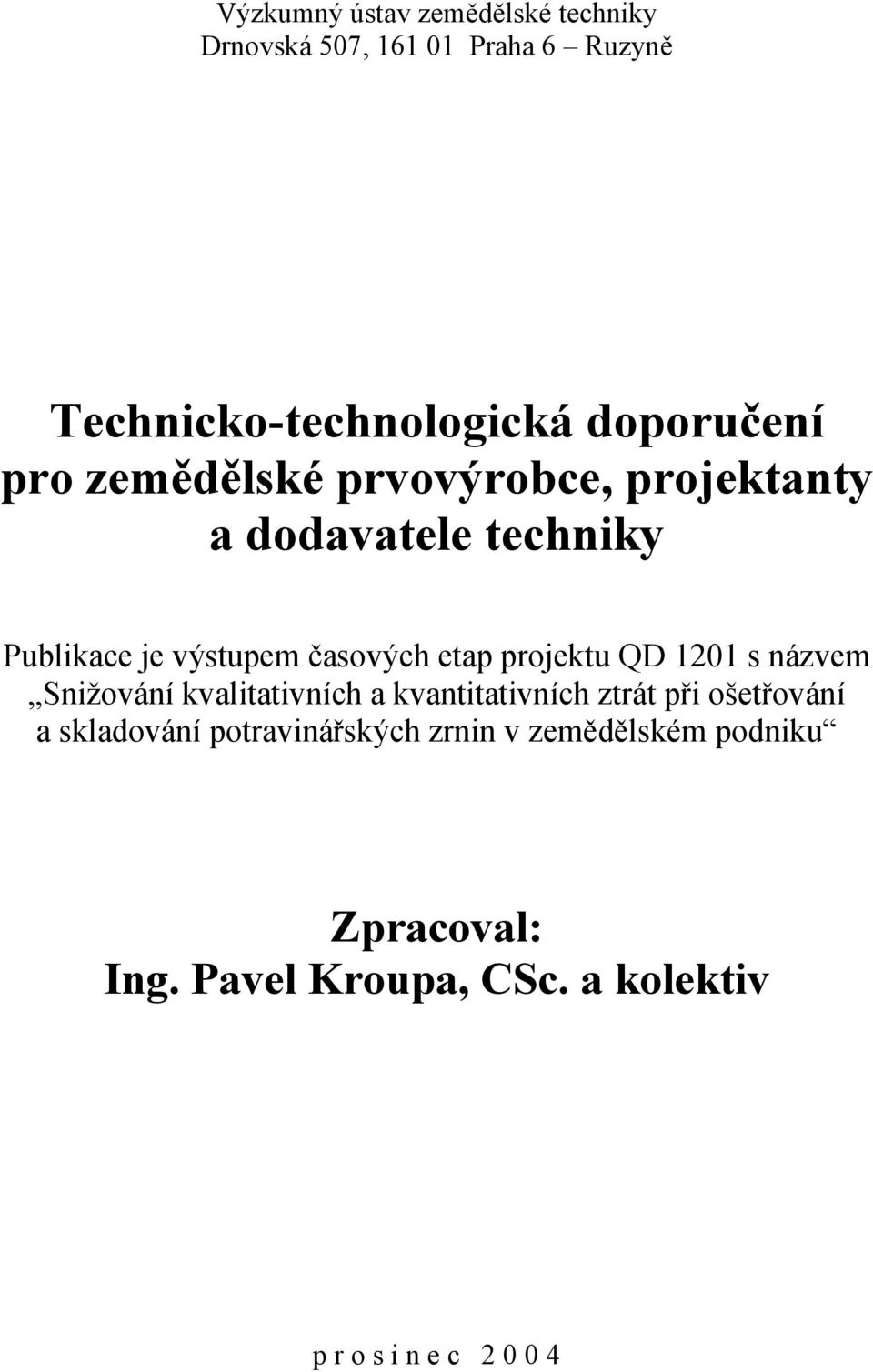 Výzkumný ústav zemědělské techniky
Drnovská 507, 161 01 Praha 6 – Ruzyně

Technicko-technologická doporučení pro zemědělské prvovýrobce, projektanty a dodavatele techniky

Publikace je výstupem časových etap projektu QD 1201 s názvem „Snižování kvalitativních a kvantitativních ztrát při ošetřování a skladování potravinářských zrnin v zemědělském podniku“

Zpracoval:
Ing. Pavel Kroupa, CSc. a kolektiv

p r o s i n e c 2 0 0 4